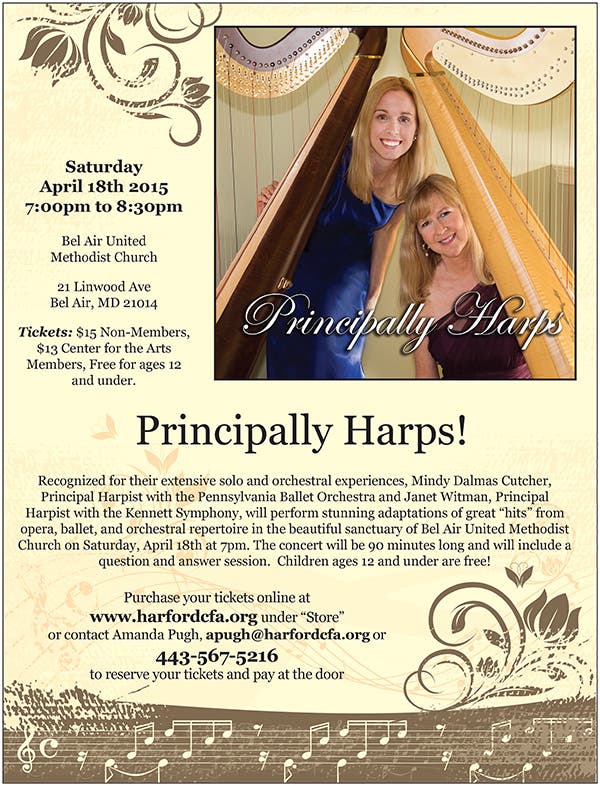 Saturday
April 18th 2015
7:00pm to 8:30pm

Bel Air United
Methodist Church

21 Linwood Ave
Bel Air, MD 21014

Tickets: $15 Non-Members, $13 Center for the Arts Members, Free for ages 12 and under.

Principally Harps

Principally Harps!

Recognized for their extensive solo and orchestral experiences, Mindy Dalmas Cutcher, Principal Harpist with the Pennsylvania Ballet Orchestra and Janet Witman, Principal Harpist with the Kennett Symphony, will perform stunning adaptations of great "hits" from opera, ballet, and orchestral repertoire in the beautiful sanctuary of Bel Air United Methodist Church on Saturday, April 18th at 7pm. The concert will be 90 minutes long and will include a question and answer session. Children ages 12 and under are free!

Purchase your tickets online at
www.harfordcfa.org under "Store"
or contact Amanda Pugh, apugh@harfordcfa.org or
443-567-5216
to reserve your tickets and pay at the door